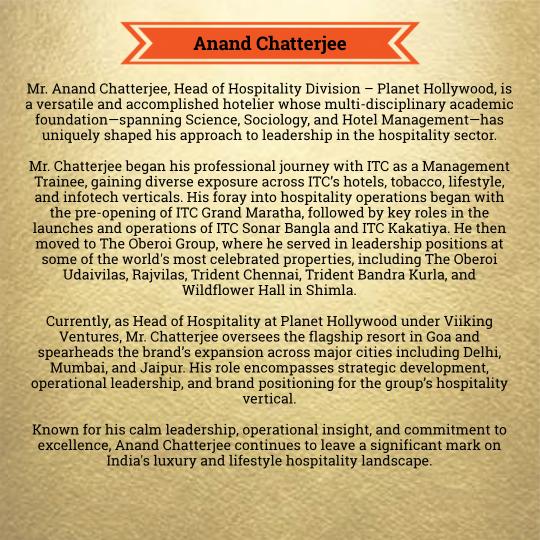 Anand Chatterjee

Mr. Anand Chatterjee, Head of Hospitality Division – Planet Hollywood, is a versatile and accomplished hotelier whose multi-disciplinary academic foundation—spanning Science, Sociology, and Hotel Management—has uniquely shaped his approach to leadership in the hospitality sector.

Mr. Chatterjee began his professional journey with ITC as a Management Trainee, gaining diverse exposure across ITC's hotels, tobacco, lifestyle, and infotech verticals. His foray into hospitality operations began with the pre-opening of ITC Grand Maratha, followed by key roles in the launches and operations of ITC Sonar Bangla and ITC Kakatiya. He then moved to The Oberoi Group, where he served in leadership positions at some of the world's most celebrated properties, including The Oberoi Udaivilas, Rajvilas, Trident Chennai, Trident Bandra Kurla, and Wildflower Hall in Shimla.

Currently, as Head of Hospitality at Planet Hollywood under Viiking Ventures, Mr. Chatterjee oversees the flagship resort in Goa and spearheads the brand's expansion across major cities including Delhi, Mumbai, and Jaipur. His role encompasses strategic development, operational leadership, and brand positioning for the group's hospitality vertical.

Known for his calm leadership, operational insight, and commitment to excellence, Anand Chatterjee continues to leave a significant mark on India's luxury and lifestyle hospitality landscape.